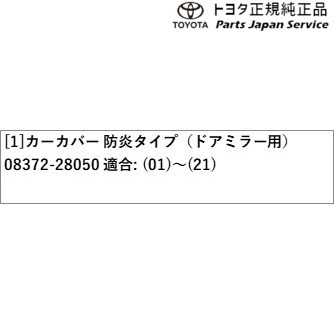 トヨタ正規純正品
TOYOTA Parts Japan Service

[1]カーカバー 防炎タイプ（ドアミラー用）
08372-28050 適合: (01)～(21)